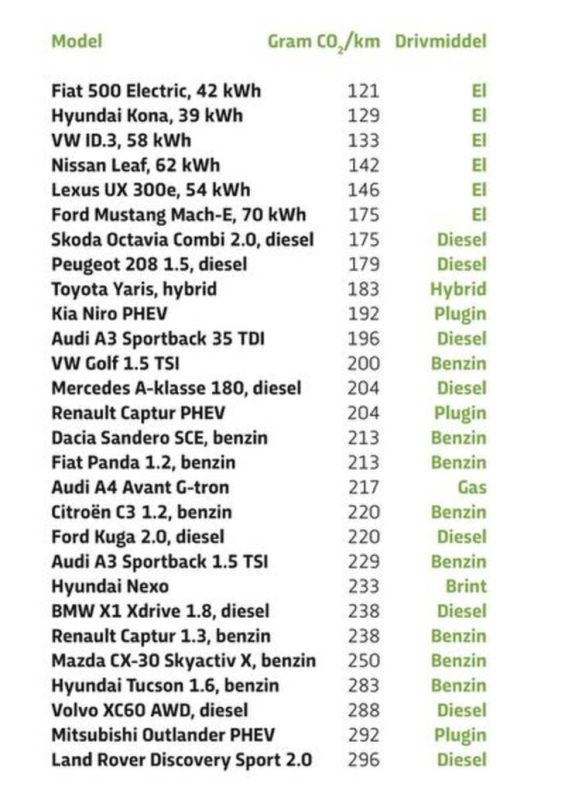 | Model | Gram $CO_2$/km | Drivmiddel |
|---|---|---|
| Fiat 500 Electric, 42 kWh | 121 | El |
| Hyundai Kona, 39 kWh | 129 | El |
| VW ID.3, 58 kWh | 133 | El |
| Nissan Leaf, 62 kWh | 142 | El |
| Lexus UX 300e, 54 kWh | 146 | El |
| Ford Mustang Mach-E, 70 kWh | 175 | El |
| Skoda Octavia Combi 2.0, diesel | 175 | Diesel |
| Peugeot 208 1.5, diesel | 179 | Diesel |
| Toyota Yaris, hybrid | 183 | Hybrid |
| Kia Niro PHEV | 192 | Plugin |
| Audi A3 Sportback 35 TDI | 196 | Diesel |
| VW Golf 1.5 TSI | 200 | Benzin |
| Mercedes A-klasse 180, diesel | 204 | Diesel |
| Renault Captur PHEV | 204 | Plugin |
| Dacia Sandero SCE, benzin | 213 | Benzin |
| Fiat Panda 1.2, benzin | 213 | Benzin |
| Audi A4 Avant G-tron | 217 | Gas |
| Citroën C3 1.2, benzin | 220 | Benzin |
| Ford Kuga 2.0, diesel | 220 | Diesel |
| Audi A3 Sportback 1.5 TSI | 229 | Benzin |
| Hyundai Nexo | 233 | Brint |
| BMW X1 Xdrive 1.8, diesel | 238 | Diesel |
| Renault Captur 1.3, benzin | 238 | Benzin |
| Mazda CX-30 Skyactiv X, benzin | 250 | Benzin |
| Hyundai Tucson 1.6, benzin | 283 | Benzin |
| Volvo XC60 AWD, diesel | 288 | Diesel |
| Mitsubishi Outlander PHEV | 292 | Plugin |
| Land Rover Discovery Sport 2.0 | 296 | Diesel |